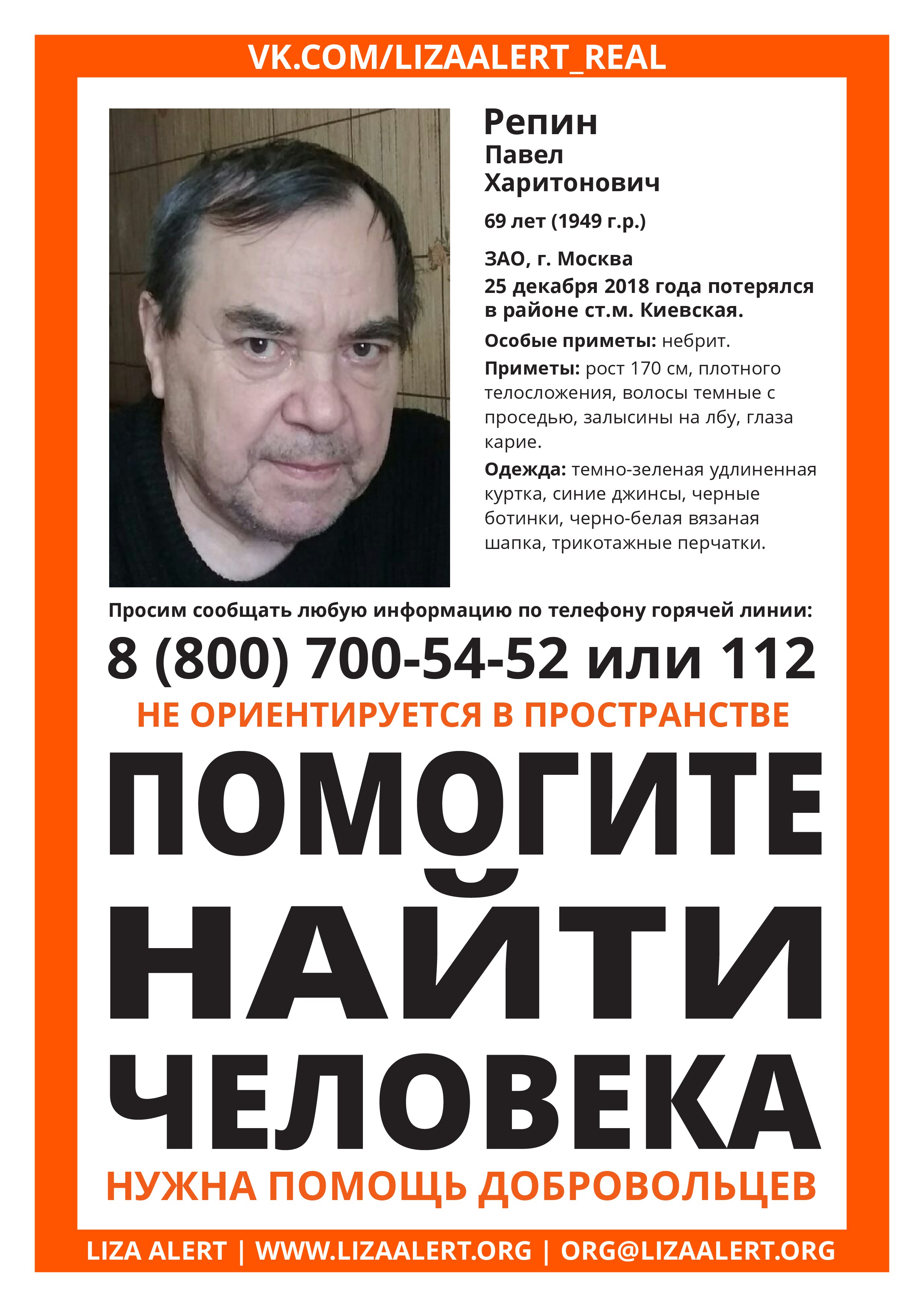 VK.COM/LIZAALERT_REAL

Репин
Павел
Харитонович

69 лет (1949 г.р.)

ЗАО, г. Москва
25 декабря 2018 года потерялся в районе ст.м. Киевская.

Особые приметы: небрит.

Приметы: рост 170 см, плотного телосложения, волосы темные с проседью, залысины на лбу, глаза карие.

Одежда: темно-зеленая удлиненная куртка, синие джинсы, черные ботинки, черно-белая вязаная шапка, трикотажные перчатки.

Просим сообщать любую информацию по телефону горячей линии:

8 (800) 700-54-52 или 112

НЕ ОРИЕНТИРУЕТСЯ В ПРОСТРАНСТВЕ

ПОМОГИТЕ НАЙТИ ЧЕЛОВЕКА

НУЖНА ПОМОЩЬ ДОБРОВОЛЬЦЕВ

LIZA ALERT | WWW.LIZAALERT.ORG | ORG@LIZAALERT.ORG